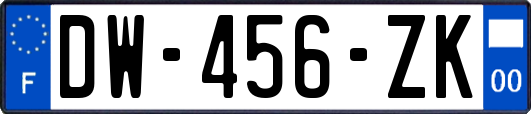 F
DW-456-ZK
00